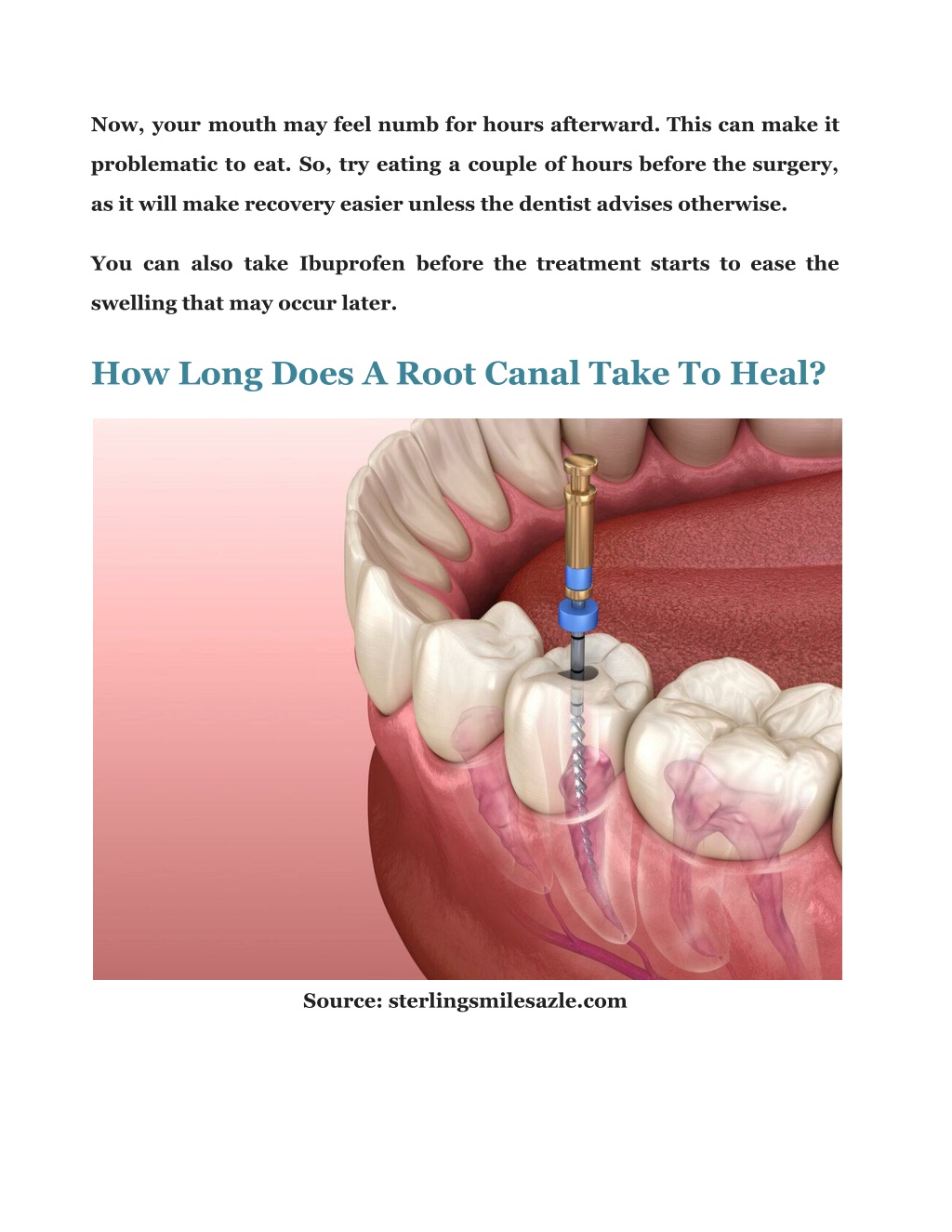 Now, your mouth may feel numb for hours afterward. This can make it problematic to eat. So, try eating a couple of hours before the surgery, as it will make recovery easier unless the dentist advises otherwise.

You can also take Ibuprofen before the treatment starts to ease the swelling that may occur later.

How Long Does A Root Canal Take To Heal?

Source: sterlingsmilesazle.com